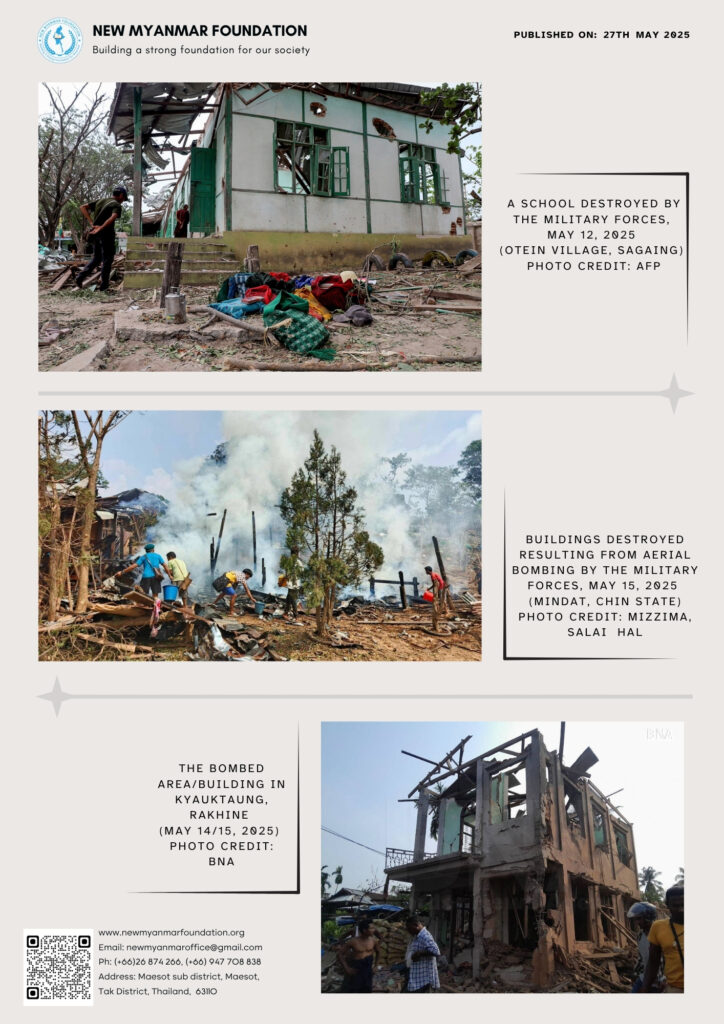 NEW MYANMAR FOUNDATION
Building a strong foundation for our society

PUBLISHED ON: 27TH MAY 2025

A SCHOOL DESTROYED BY THE MILITARY FORCES, MAY 12, 2025 (OTEIN VILLAGE, SAGAING) PHOTO CREDIT: AFP

BUILDINGS DESTROYED RESULTING FROM AERIAL BOMBING BY THE MILITARY FORCES, MAY 15, 2025 (MINDAT, CHIN STATE) PHOTO CREDIT: MIZZIMA, SALAI HAL

THE BOMBED AREA/BUILDING IN KYAUKTAUNG, RAKHINE (MAY 14/15, 2025) PHOTO CREDIT: BNA

BNA

www.newmyanmarfoundation.org
Email: newmyanmaroffice@gmail.com
Ph: (+66)26 874 266, (+66) 947 708 838
Address: Maesot sub district, Maesot, Tak District, Thailand, 63110